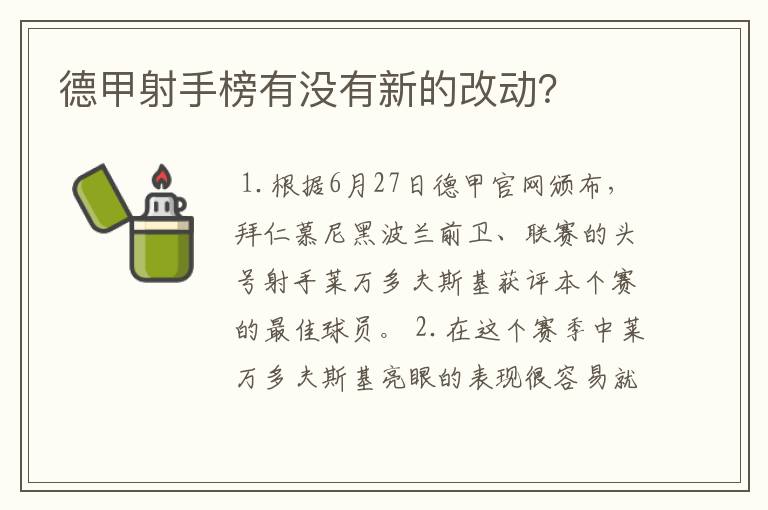 德甲射手榜有没有新的改动?

1. 根据6月27日德甲官网颁布，拜仁慕尼黑波兰前卫、联赛的头号射手莱万多夫斯基获评本个赛的最佳球员。 2. 在这个赛季中莱万多夫斯基亮眼的表现很容易就